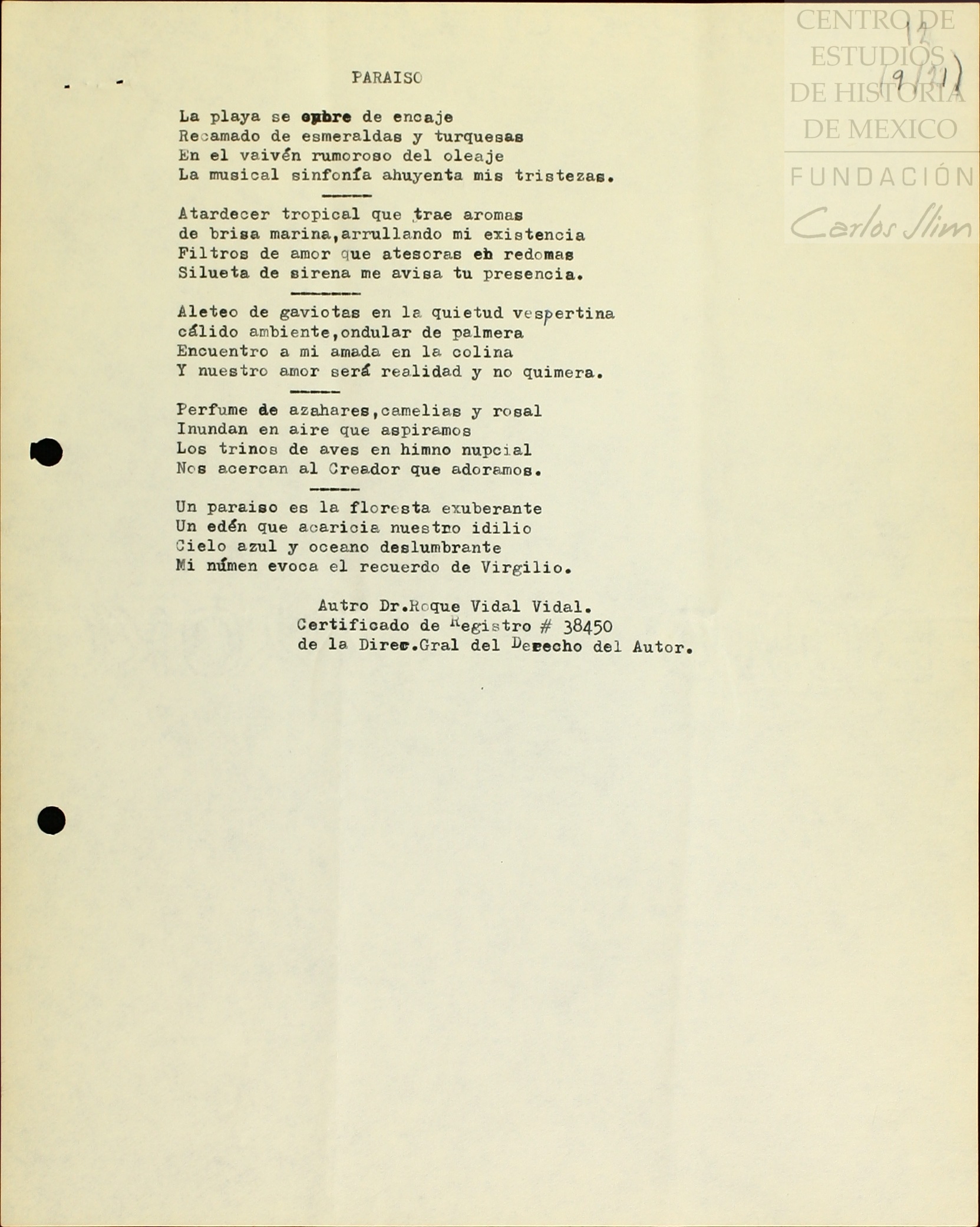 CENTRO DE ESTUDIOS DE HISTORIA DE MEXICO
FUNDACIÓN Carlos Slim

12
(9/11)

PARAISO

La playa se cubre de encaje
Recamado de esmeraldas y turquesas
En el vaivén rumoroso del oleaje
La musical sinfonía ahuyenta mis tristezas.

Atardecer tropical que trae aromas
de brisa marina,arrullando mi existencia
Filtros de amor que atesoras en redomas
Silueta de sirena me avisa tu presencia.

Aleteo de gaviotas en la quietud vespertina
cálido ambiente,ondular de palmera
Encuentro a mi amada en la colina
Y nuestro amor será realidad y no quimera.

Perfume de azahares,camelias y rosal
Inundan en aire que aspiramos
Los trinos de aves en himno nupcial
Nos acercan al Creador que adoramos.

Un paraiso es la floresta exuberante
Un edén que acaricia nuestro idilio
Cielo azul y oceano deslumbrante
Mi númen evoca el recuerdo de Virgilio.

Autro Dr.Roque Vidal Vidal.
Certificado de Registro # 38450
de la Direc.Gral del Derecho del Autor.